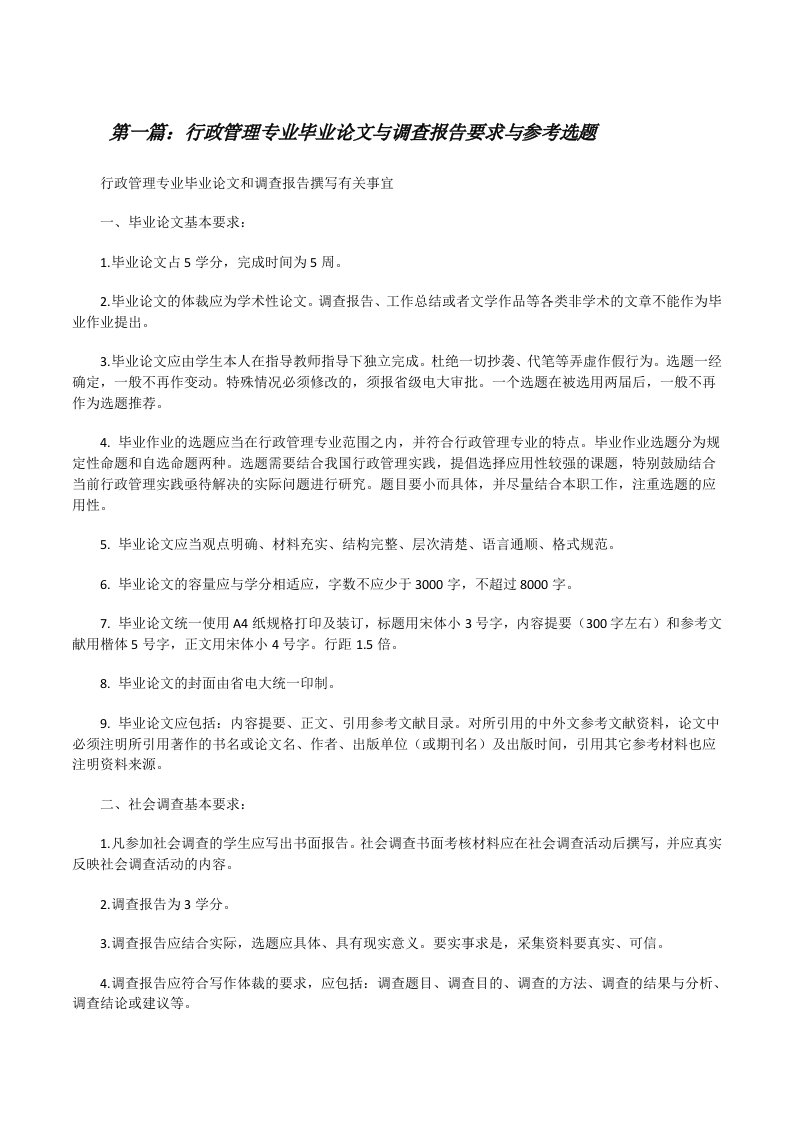 第一篇：行政管理专业毕业论文与调查报告要求与参考选题

行政管理专业毕业论文和调查报告撰写有关事宜

一、毕业论文基本要求：

1.毕业论文占 5 学分，完成时间为 5 周。

2.毕业论文的体裁应为学术性论文。调查报告、工作总结或者文学作品等各类非学术的文章不能作为毕业作业提出。

3.毕业论文应由学生本人在指导教师指导下独立完成。杜绝一切抄袭、代笔等弄虚作假行为。选题一经确定，一般不再作变动。特殊情况必须修改的，须报省级电大审批。一个选题在被选用两届后，一般不再作为选题推荐。

4. 毕业作业的选题应当在行政管理专业范围之内，并符合行政管理专业的特点。毕业作业选题分为规定性命题和自选命题两种。选题需要结合我国行政管理实践，提倡选择应用性较强的课题，特别鼓励结合当前行政管理实践亟待解决的实际问题进行研究。题目要小而具体，并尽量结合本职工作，注重选题的应用性。

5. 毕业论文应当观点明确、材料充实、结构完整、层次清楚、语言通顺、格式规范。

6. 毕业论文的容量应与学分相适应，字数不应少于 3000 字，不超过 8000 字。

7. 毕业论文统一使用 A4 纸规格打印及装订，标题用宋体小 3 号字，内容提要（300 字左右）和参考文献用楷体 5 号字，正文用宋体小 4 号字。行距 1.5 倍。

8. 毕业论文的封面由省电大统一印制。

9. 毕业论文应包括：内容提要、正文、引用参考文献目录。对所引用的中外文参考文献资料，论文中必须注明所引用著作的书名或论文名、作者、出版单位（或期刊名）及出版时间，引用其它参考材料也应注明资料来源。

二、社会调查基本要求：

1.凡参加社会调查的学生应写出书面报告。社会调查书面考核材料应在社会调查活动后撰写，并应真实反映社会调查活动的内容。

2.调查报告为 3 学分。

3.调查报告应结合实际，选题应具体、具有现实意义。要实事求是，采集资料要真实、可信。

4.调查报告应符合写作体裁的要求，应包括：调查题目、调查目的、调查的方法、调查的结果与分析、调查结论或建议等。